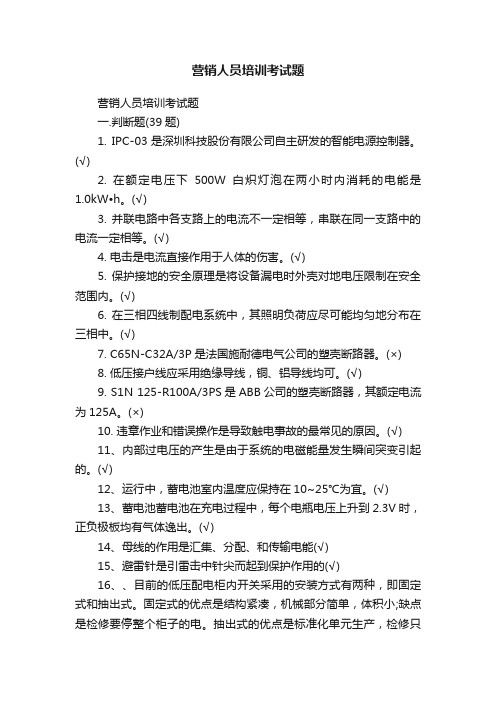 营销人员培训考试题

营销人员培训考试题

一.判断题(39 题)

1. IPC-03 是深圳科技股份有限公司自主研发的智能电源控制器。(√)

2. 在额定电压下 500W 白炽灯泡在两小时内消耗的电能是 1.0kW•h。(√)

3. 并联电路中各支路上的电流不一定相等，串联在同一支路中的电流一定相等。(√)

4. 电击是电流直接作用于人体的伤害。(√)

5. 保护接地的安全原理是将设备漏电时外壳对地电压限制在安全范围内。(√)

6. 在三相四线制配电系统中，其照明负荷应尽可能均匀地分布在三相中。(√)

7. C65N-C32A/3P 是法国施耐德电气公司的塑壳断路器。(×)

8. 低压接户线应采用绝缘导线，铜、铝导线均可。(√)

9. S1N 125-R100A/3PS 是 ABB 公司的塑壳断路器，其额定电流为 125A。(×)

10. 违章作业和错误操作是导致触电事故的最常见的原因。(√)

11、内部过电压的产生是由于系统的电磁能量发生瞬间突变引起的。(√)

12、运行中，蓄电池室内温度应保持在 10~25℃为宜。(√)

13、蓄电池蓄电池在充电过程中，每个电瓶电压上升到 2.3V 时，正负极板均有气体逸出。(√)

14、母线的作用是汇集、分配、和传输电能(√)

15、避雷针是引雷击中针尖而起到保护作用的(√)

16、、目前的低压配电柜内开关采用的安装方式有两种，即固定式和抽出式。固定式的优点是结构紧凑，机械部分简单，体积小;缺点是检修要停整个柜子的电。抽出式的优点是标准化单元生产，检修只